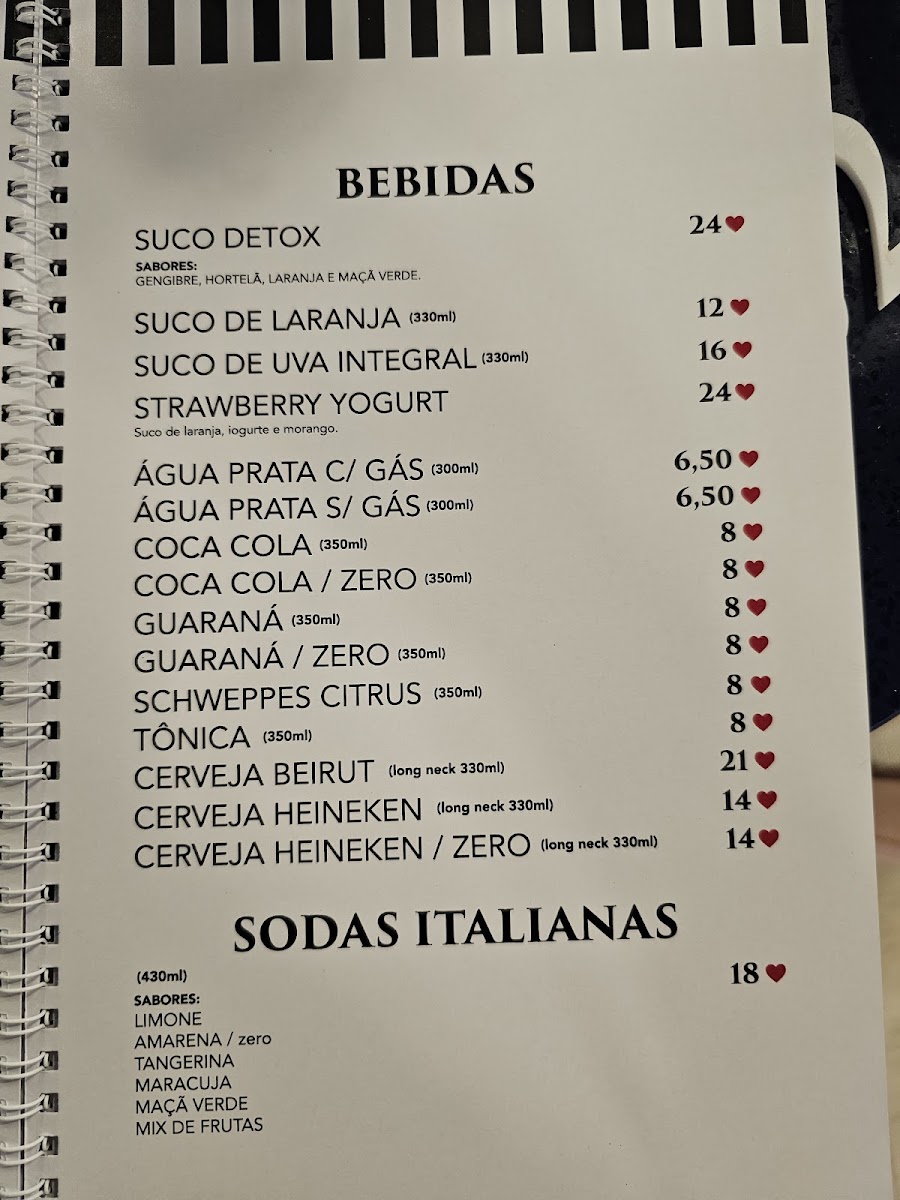 BEBIDAS

SUCO DETOX 24
SABORES:
GENGIBRE, HORTELÃ, LARANJA E MAÇÃ VERDE.

SUCO DE LARANJA (330ml) 12

SUCO DE UVA INTEGRAL (330ml) 16

STRAWBERRY YOGURT 24
Suco de laranja, iogurte e morango.

ÁGUA PRATA C/ GÁS (300ml) 6,50
ÁGUA PRATA S/ GÁS (300ml) 6,50
COCA COLA (350ml) 8
COCA COLA / ZERO (350ml) 8
GUARANÁ (350ml) 8
GUARANÁ / ZERO (350ml) 8
SCHWEPPES CITRUS (350ml) 8
TÔNICA (350ml) 8
CERVEJA BEIRUT (long neck 330ml) 21
CERVEJA HEINEKEN (long neck 330ml) 14
CERVEJA HEINEKEN / ZERO (long neck 330ml) 14

SODAS ITALIANAS

(430ml) 18
SABORES:
LIMONE
AMARENA / zero
TANGERINA
MARACUJA
MAÇÃ VERDE
MIX DE FRUTAS